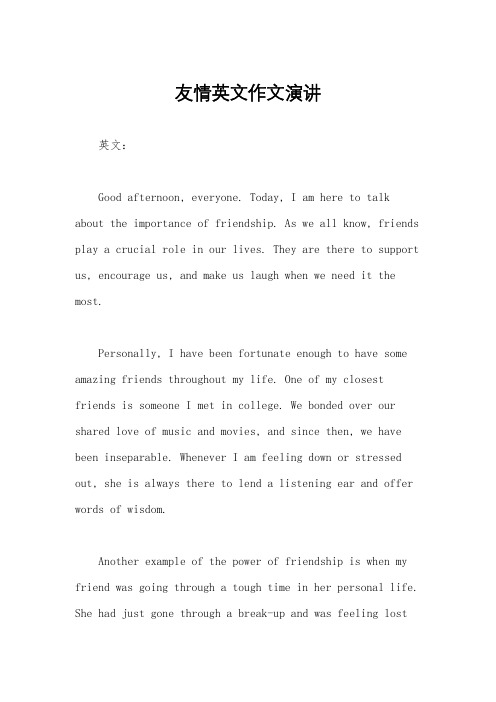 友情英文作文演讲

英文：

Good afternoon, everyone. Today, I am here to talk about the importance of friendship. As we all know, friends play a crucial role in our lives. They are there to support us, encourage us, and make us laugh when we need it the most.

Personally, I have been fortunate enough to have some amazing friends throughout my life. One of my closest friends is someone I met in college. We bonded over our shared love of music and movies, and since then, we have been inseparable. Whenever I am feeling down or stressed out, she is always there to lend a listening ear and offer words of wisdom.

Another example of the power of friendship is when my friend was going through a tough time in her personal life. She had just gone through a break-up and was feeling lost